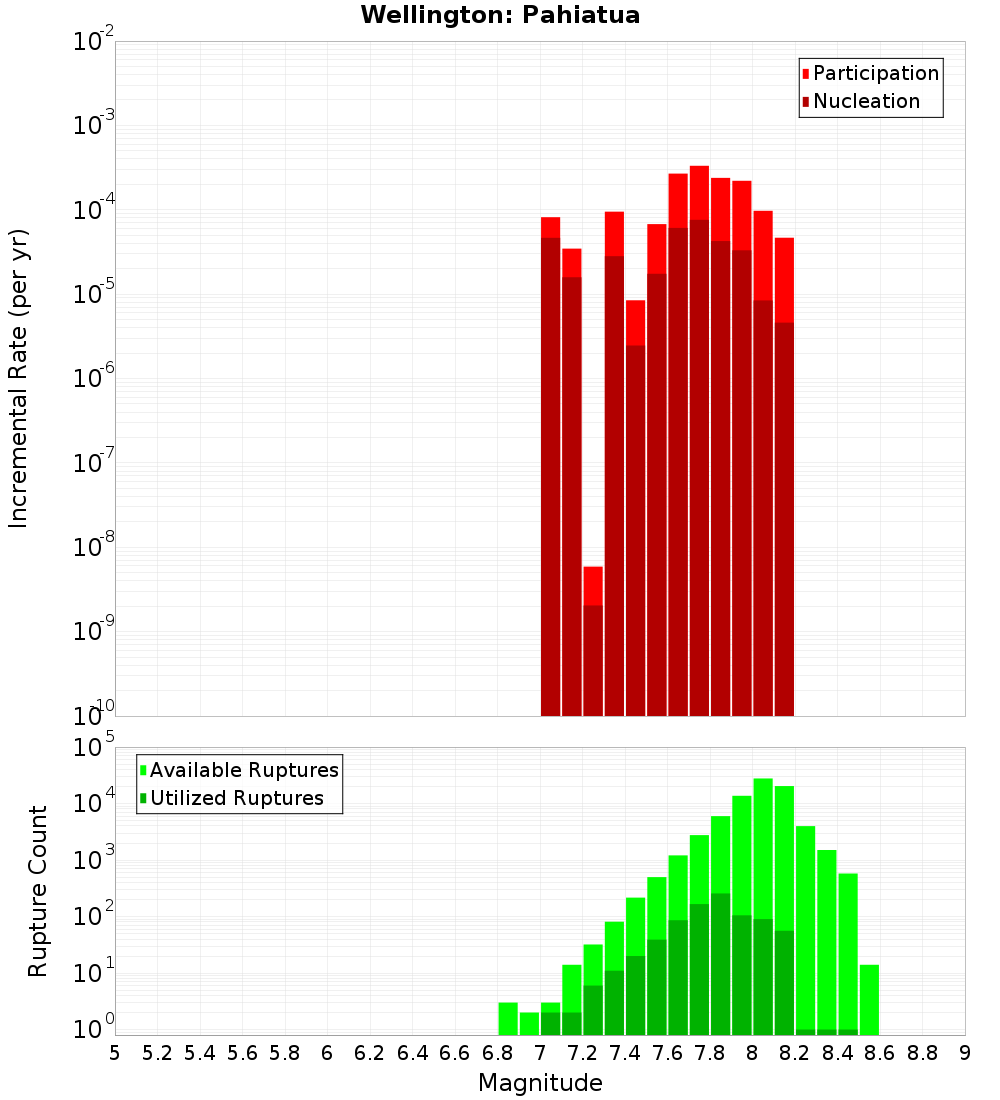 Wellington: Pahiatua

Participation
Nucleation

Incremental Rate (per yr)

$10^{-2}$
$10^{-3}$
$10^{-4}$
$10^{-5}$
$10^{-6}$
$10^{-7}$
$10^{-8}$
$10^{-9}$
$10^{-10}$

Available Ruptures
Utilized Ruptures

Rupture Count

$10^{5}$
$10^{4}$
$10^{3}$
$10^{2}$
$10^{1}$
$10^{0}$

5 5.2 5.4 5.6 5.8 6 6.2 6.4 6.6 6.8 7 7.2 7.4 7.6 7.8 8 8.2 8.4 8.6 8.8 9

Magnitude